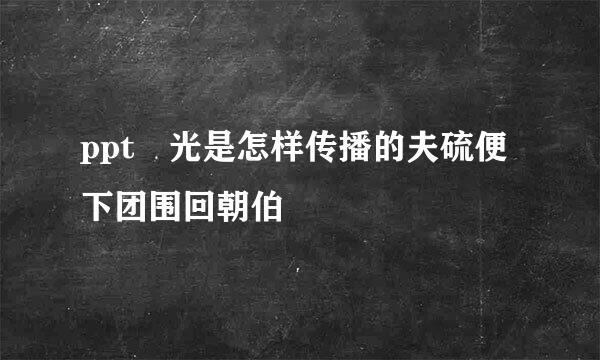 ppt 光是怎样传播的夫硫便下团围回朝伯